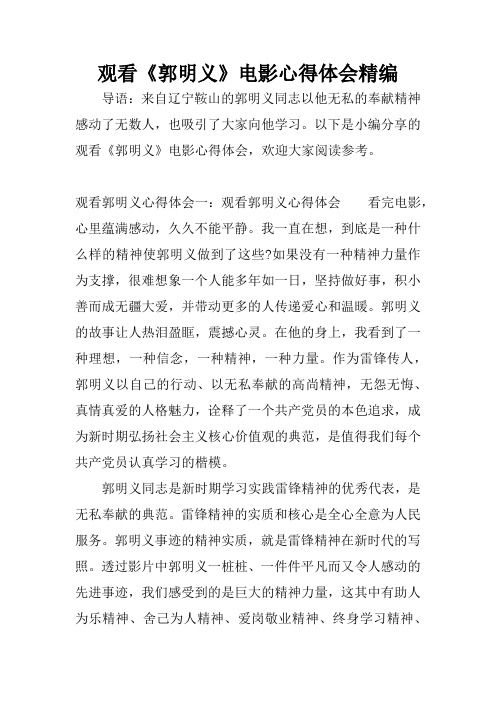 观看《郭明义》电影心得体会精编

导语：来自辽宁鞍山的郭明义同志以他无私的奉献精神感动了无数人，也吸引了大家向他学习。以下是小编分享的观看《郭明义》电影心得体会，欢迎大家阅读参考。

观看郭明义心得体会一：观看郭明义心得体会　　看完电影，心里蕴满感动，久久不能平静。我一直在想，到底是一种什么样的精神使郭明义做到了这些?如果没有一种精神力量作为支撑，很难想象一个人能多年如一日，坚持做好事，积小善而成无疆大爱，并带动更多的人传递爱心和温暖。郭明义的故事让人热泪盈眶，震撼心灵。在他的身上，我看到了一种理想，一种信念，一种精神，一种力量。作为雷锋传人，郭明义以自己的行动、以无私奉献的高尚精神，无怨无悔、真情真爱的人格魅力，诠释了一个共产党员的本色追求，成为新时期弘扬社会主义核心价值观的典范，是值得我们每个共产党员认真学习的楷模。

郭明义同志是新时期学习实践雷锋精神的优秀代表，是无私奉献的典范。雷锋精神的实质和核心是全心全意为人民服务。郭明义事迹的精神实质，就是雷锋精神在新时代的写照。透过影片中郭明义一桩桩、一件件平凡而又令人感动的先进事迹，我们感受到的是巨大的精神力量，这其中有助人为乐精神、舍己为人精神、爱岗敬业精神、终身学习精神、